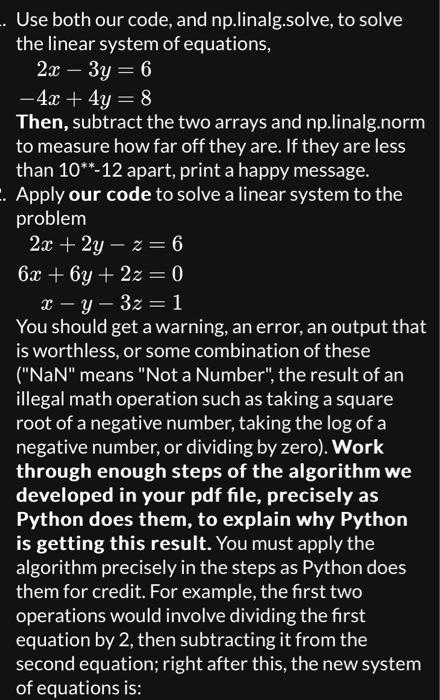 . Use both our code, and np.linalg.solve, to solve the linear system of equations,

$2x - 3y = 6$
$-4x + 4y = 8$

Then, subtract the two arrays and np.linalg.norm to measure how far off they are. If they are less than 10**-12 apart, print a happy message.

. Apply our code to solve a linear system to the problem

$2x + 2y - z = 6$
$6x + 6y + 2z = 0$
$x - y - 3z = 1$

You should get a warning, an error, an output that is worthless, or some combination of these ("NaN" means "Not a Number", the result of an illegal math operation such as taking a square root of a negative number, taking the log of a negative number, or dividing by zero). Work through enough steps of the algorithm we developed in your pdf file, precisely as Python does them, to explain why Python is getting this result. You must apply the algorithm precisely in the steps as Python does them for credit. For example, the first two operations would involve dividing the first equation by 2, then subtracting it from the second equation; right after this, the new system of equations is: